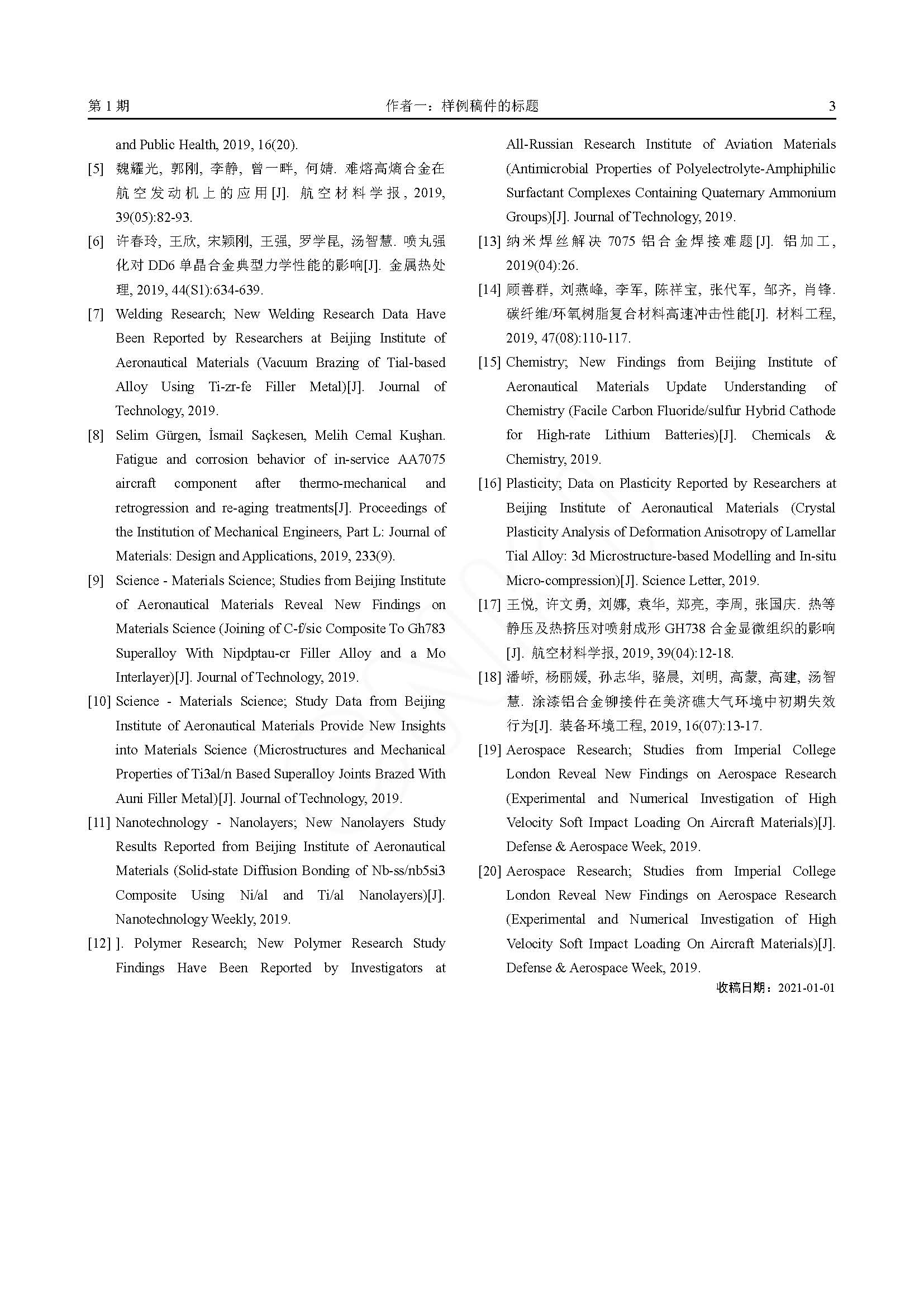 第 1 期 作者一：样例稿件的标题 3

and Public Health, 2019, 16(20).

[5] 魏耀光, 郭刚, 李静, 曾一畔, 何婧. 难熔高熵合金在航空发动机上的应用[J]. 航空材料学报, 2019, 39(05):82-93.

[6] 许春玲, 王欣, 宋颖刚, 王强, 罗学昆, 汤智慧. 喷丸强化对 DD6 单晶合金典型力学性能的影响[J]. 金属热处理, 2019, 44(S1):634-639.

[7] Welding Research; New Welding Research Data Have Been Reported by Researchers at Beijing Institute of Aeronautical Materials (Vacuum Brazing of Tial-based Alloy Using Ti-zr-fe Filler Metal)[J]. Journal of Technology, 2019.

[8] Selim Gürgen, İsmail Saçkesen, Melih Cemal Kuşhan. Fatigue and corrosion behavior of in-service AA7075 aircraft component after thermo-mechanical and retrogression and re-aging treatments[J]. Proceedings of the Institution of Mechanical Engineers, Part L: Journal of Materials: Design and Applications, 2019, 233(9).

[9] Science - Materials Science; Studies from Beijing Institute of Aeronautical Materials Reveal New Findings on Materials Science (Joining of C-f/sic Composite To Gh783 Superalloy With Nipdptau-cr Filler Alloy and a Mo Interlayer)[J]. Journal of Technology, 2019.

[10] Science - Materials Science; Study Data from Beijing Institute of Aeronautical Materials Provide New Insights into Materials Science (Microstructures and Mechanical Properties of Ti3al/n Based Superalloy Joints Brazed With Auni Filler Metal)[J]. Journal of Technology, 2019.

[11] Nanotechnology - Nanolayers; New Nanolayers Study Results Reported from Beijing Institute of Aeronautical Materials (Solid-state Diffusion Bonding of Nb-ss/nb5si3 Composite Using Ni/al and Ti/al Nanolayers)[J]. Nanotechnology Weekly, 2019.

[12] ]. Polymer Research; New Polymer Research Study Findings Have Been Reported by Investigators at All-Russian Research Institute of Aviation Materials (Antimicrobial Properties of Polyelectrolyte-Amphiphilic Surfactant Complexes Containing Quaternary Ammonium Groups)[J]. Journal of Technology, 2019.

[13] 纳米焊丝解决 7075 铝合金焊接难题[J]. 铝加工, 2019(04):26.

[14] 顾善群, 刘燕峰, 李军, 陈祥宝, 张代军, 邹齐, 肖锋. 碳纤维/环氧树脂复合材料高速冲击性能[J]. 材料工程, 2019, 47(08):110-117.

[15] Chemistry; New Findings from Beijing Institute of Aeronautical Materials Update Understanding of Chemistry (Facile Carbon Fluoride/sulfur Hybrid Cathode for High-rate Lithium Batteries)[J]. Chemicals & Chemistry, 2019.

[16] Plasticity; Data on Plasticity Reported by Researchers at Beijing Institute of Aeronautical Materials (Crystal Plasticity Analysis of Deformation Anisotropy of Lamellar Tial Alloy: 3d Microstructure-based Modelling and In-situ Micro-compression)[J]. Science Letter, 2019.

[17] 王悦, 许文勇, 刘娜, 袁华, 郑亮, 李周, 张国庆. 热等静压及热挤压对喷射成形 GH738 合金显微组织的影响[J]. 航空材料学报, 2019, 39(04):12-18.

[18] 潘峤, 杨丽媛, 孙志华, 骆晨, 刘明, 高蒙, 高建, 汤智慧. 涂漆铝合金铆接件在美济礁大气环境中初期失效行为[J]. 装备环境工程, 2019, 16(07):13-17.

[19] Aerospace Research; Studies from Imperial College London Reveal New Findings on Aerospace Research (Experimental and Numerical Investigation of High Velocity Soft Impact Loading On Aircraft Materials)[J]. Defense & Aerospace Week, 2019.

[20] Aerospace Research; Studies from Imperial College London Reveal New Findings on Aerospace Research (Experimental and Numerical Investigation of High Velocity Soft Impact Loading On Aircraft Materials)[J]. Defense & Aerospace Week, 2019.

收稿日期：2021-01-01